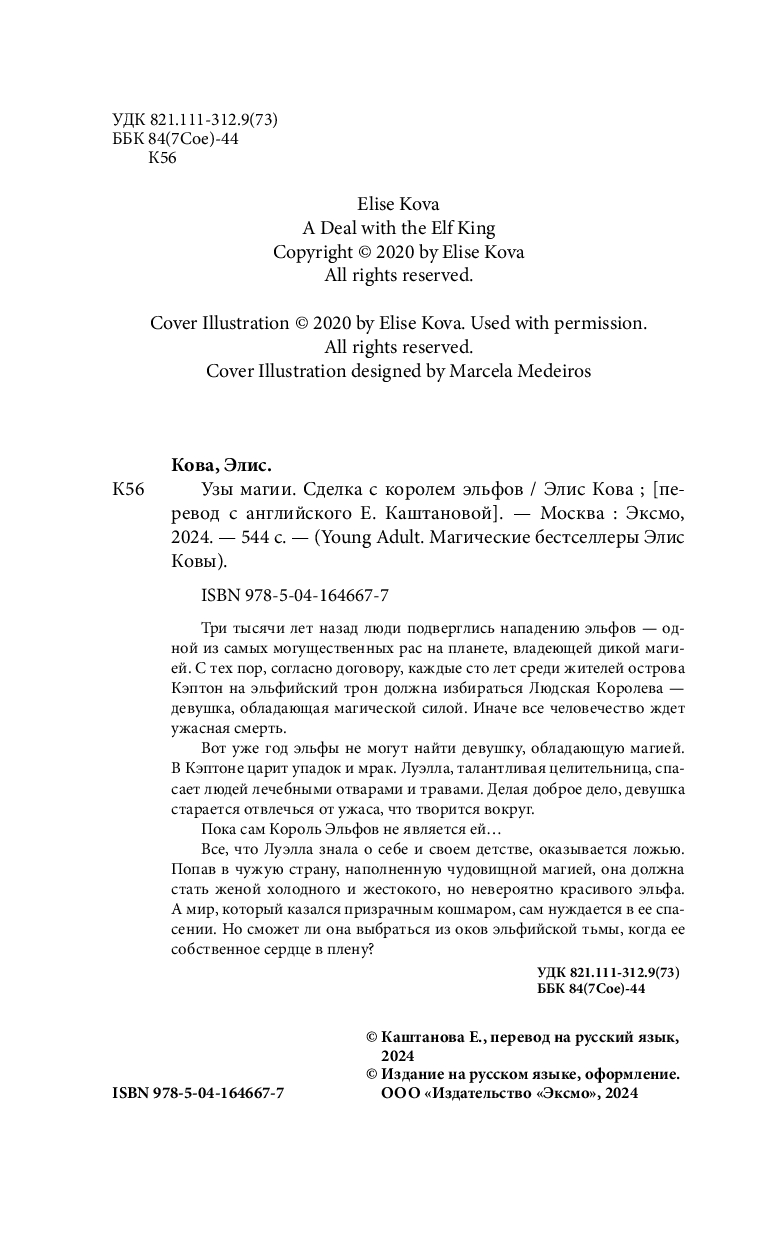 УДК 821.111-312.9(73)
ББК 84(7Сое)-44
К56

Elise Kova
A Deal with the Elf King
Copyright © 2020 by Elise Kova
All rights reserved.

Cover Illustration © 2020 by Elise Kova. Used with permission.
All rights reserved.
Cover Illustration designed by Marcela Medeiros

Кова, Элис.

К56 Узы магии. Сделка с королем эльфов / Элис Кова ; [перевод с английского Е. Каштановой]. — Москва : Эксмо, 2024. — 544 с. — (Young Adult. Магические бестселлеры Элис Ковы).

ISBN 978-5-04-164667-7

Три тысячи лет назад люди подверглись нападению эльфов — одной из самых могущественных рас на планете, владеющей дикой магией. С тех пор, согласно договору, каждые сто лет среди жителей острова Кэптон на эльфийский трон должна избираться Людская Королева — девушка, обладающая магической силой. Иначе все человечество ждет ужасная смерть.

Вот уже год эльфы не могут найти девушку, обладающую магией. В Кэптоне царит упадок и мрак. Луэлла, талантливая целительница, спасает людей лечебными отварами и травами. Делая доброе дело, девушка старается отвлечься от ужаса, что творится вокруг.

Пока сам Король Эльфов не является ей…

Все, что Луэлла знала о себе и своем детстве, оказывается ложью. Попав в чужую страну, наполненную чудовищной магией, она должна стать женой холодного и жестокого, но невероятно красивого эльфа. А мир, который казался призрачным кошмаром, сам нуждается в ее спасении. Но сможет ли она выбраться из оков эльфийской тьмы, когда ее собственное сердце в плену?

УДК 821.111-312.9(73)
ББК 84(7Сое)-44

© Каштанова Е., перевод на русский язык, 2024
© Издание на русском языке, оформление. ООО «Издательство «Эксмо», 2024

ISBN 978-5-04-164667-7